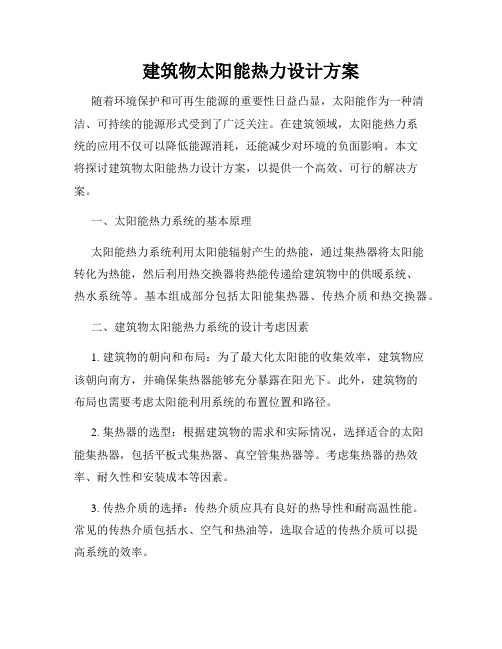 建筑物太阳能热力设计方案

随着环境保护和可再生能源的重要性日益凸显，太阳能作为一种清洁、可持续的能源形式受到了广泛关注。在建筑领域，太阳能热力系统的应用不仅可以降低能源消耗，还能减少对环境的负面影响。本文将探讨建筑物太阳能热力设计方案，以提供一个高效、可行的解决方案。

一、太阳能热力系统的基本原理

太阳能热力系统利用太阳能辐射产生的热能，通过集热器将太阳能转化为热能，然后利用热交换器将热能传递给建筑物中的供暖系统、热水系统等。基本组成部分包括太阳能集热器、传热介质和热交换器。

二、建筑物太阳能热力系统的设计考虑因素

1. 建筑物的朝向和布局：为了最大化太阳能的收集效率，建筑物应该朝向南方，并确保集热器能够充分暴露在阳光下。此外，建筑物的布局也需要考虑太阳能利用系统的布置位置和路径。

2. 集热器的选型：根据建筑物的需求和实际情况，选择适合的太阳能集热器，包括平板式集热器、真空管集热器等。考虑集热器的热效率、耐久性和安装成本等因素。

3. 传热介质的选择：传热介质应具有良好的热导性和耐高温性能。常见的传热介质包括水、空气和热油等，选取合适的传热介质可以提高系统的效率。